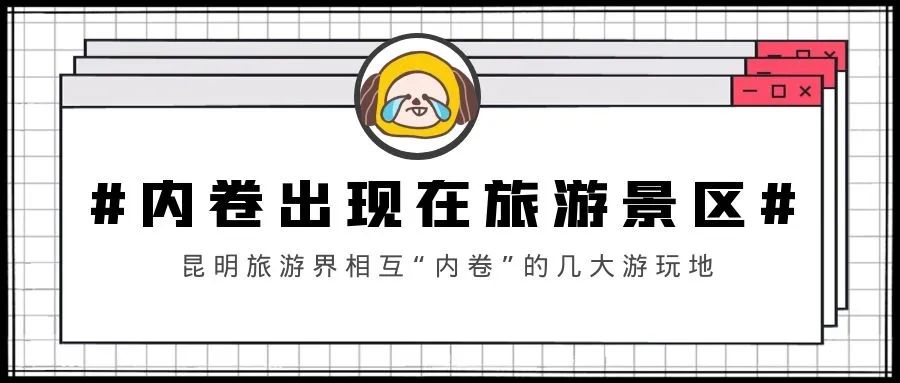 #内卷出现在旅游景区#

昆明旅游界相互“内卷”的几大游玩地